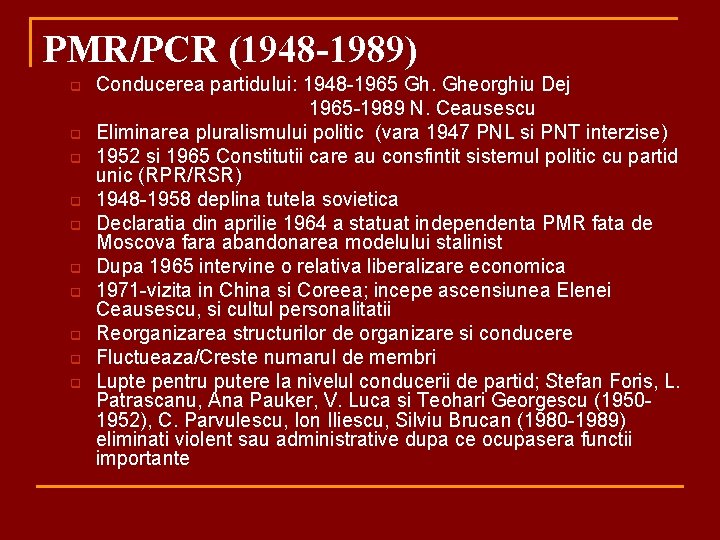 PMR/PCR (1948-1989)

Conducerea partidului: 1948-1965 Gh. Gheorghiu Dej
1965-1989 N. Ceausescu

Eliminarea pluralismului politic (vara 1947 PNL si PNT interzise)

1952 si 1965 Constitutii care au consfintit sistemul politic cu partid unic (RPR/RSR)

1948-1958 deplina tutela sovietica

Declaratia din aprilie 1964 a statuat independenta PMR fata de Moscova fara abandonarea modelului stalinist

Dupa 1965 intervine o relativa liberalizare economica

1971-vizita in China si Coreea; incepe ascensiunea Elenei Ceausescu, si cultul personalitatii

Reorganizarea structurilor de organizare si conducere

Fluctueaza/Creste numarul de membri

Lupte pentru putere la nivelul conducerii de partid; Stefan Foris, L. Patrascanu, Ana Pauker, V. Luca si Teohari Georgescu (1950-1952), C. Parvulescu, Ion Iliescu, Silviu Brucan (1980-1989) eliminati violent sau administrative dupa ce ocupasera functii importante